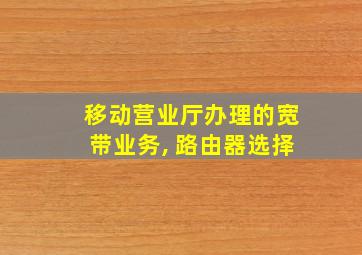 移动营业厅办理的宽带业务，路由器选择